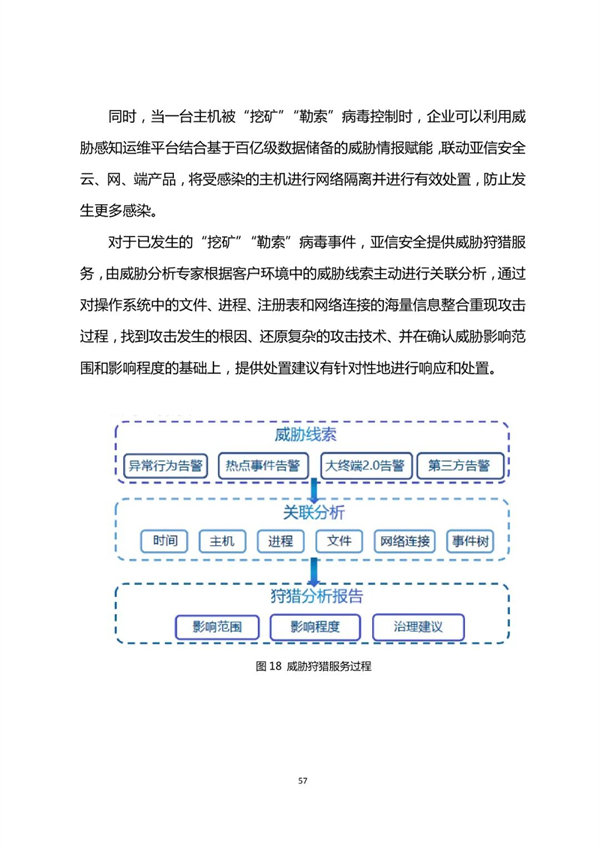 同时，当一台主机被“挖矿”“勒索”病毒控制时，企业可以利用威胁感知运维平台结合基于百亿级数据储备的威胁情报赋能，联动亚信安全云、网、端产品，将受感染的主机进行网络隔离并进行有效处置，防止发生更多感染。

对于已发生的“挖矿”“勒索”病毒事件，亚信安全提供威胁狩猎服务，由威胁分析专家根据客户环境中的威胁线索主动进行关联分析，通过对操作系统中的文件、进程、注册表和网络连接的海量信息整合重现攻击过程，找到攻击发生的根因、还原复杂的攻击技术、并在确认威胁影响范围和影响程度的基础上，提供处置建议有针对性地进行响应和处置。

威胁线索

异常行为告警

热点事件告警

大终端2.0告警

第三方告警

关联分析

时间

主机

进程

文件

网络连接

事件树

狩猎分析报告

影响范围

影响程度

治理建议

图 18 威胁狩猎服务过程

57